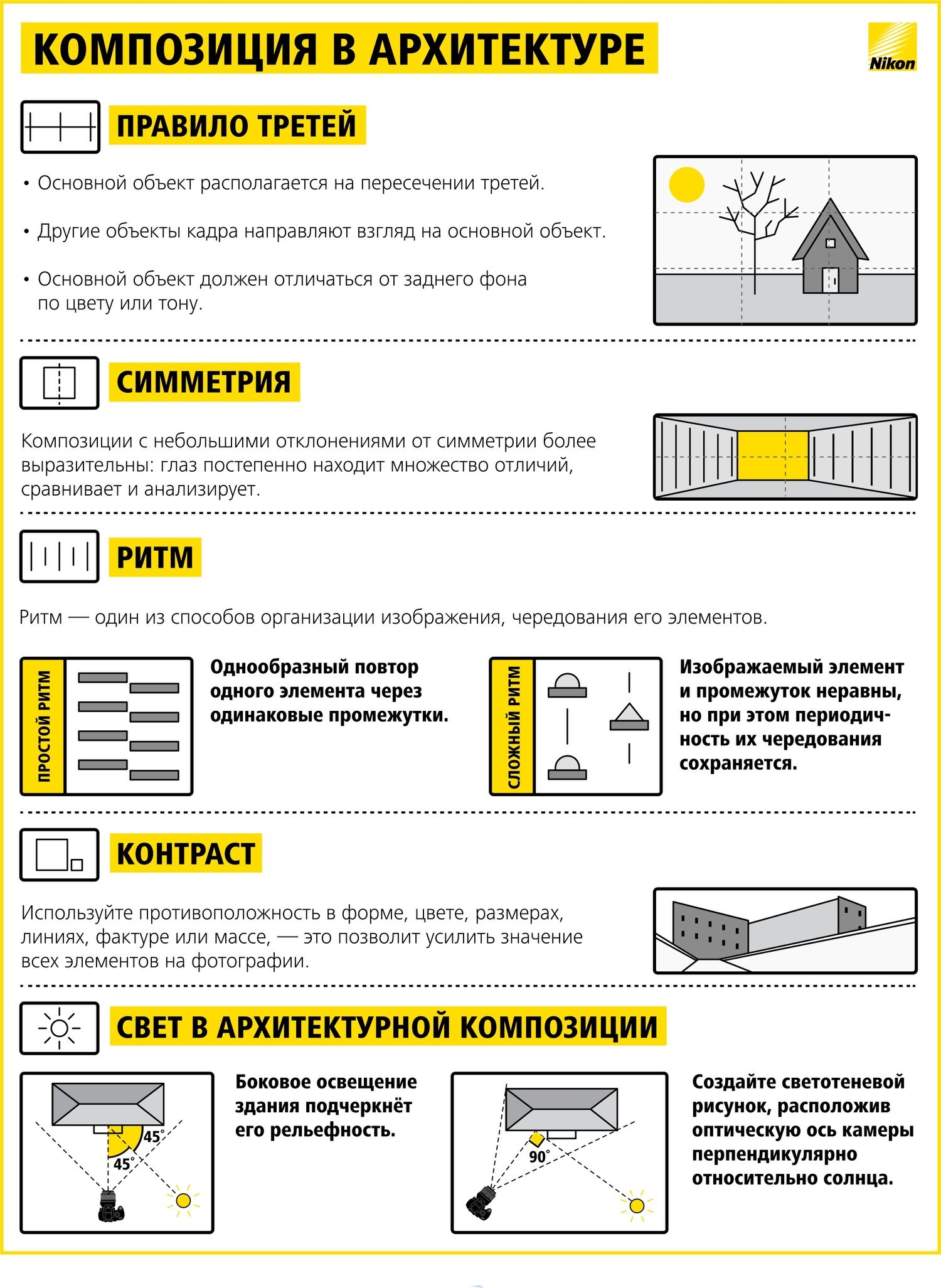 КОМПОЗИЦИЯ В АРХИТЕКТУРЕ

Nikon

ПРАВИЛО ТРЕТЕЙ

• Основной объект располагается на пересечении третей.

• Другие объекты кадра направляют взгляд на основной объект.

• Основной объект должен отличаться от заднего фона по цвету или тону.

СИММЕТРИЯ

Композиции с небольшими отклонениями от симметрии более выразительны: глаз постепенно находит множество отличий, сравнивает и анализирует.

РИТМ

Ритм — один из способов организации изображения, чередования его элементов.

ПРОСТОЙ РИТМ

Однообразный повтор одного элемента через одинаковые промежутки.

СЛОЖНЫЙ РИТМ

Изображаемый элемент и промежуток неравны, но при этом периодичность их чередования сохраняется.

КОНТРАСТ

Используйте противоположность в форме, цвете, размерах, линиях, фактуре или массе, — это позволит усилить значение всех элементов на фотографии.

СВЕТ В АРХИТЕКТУРНОЙ КОМПОЗИЦИИ

45°
45°

Боковое освещение здания подчеркнёт его рельефность.

90°

Создайте светотеневой рисунок, расположив оптическую ось камеры перпендикулярно относительно солнца.